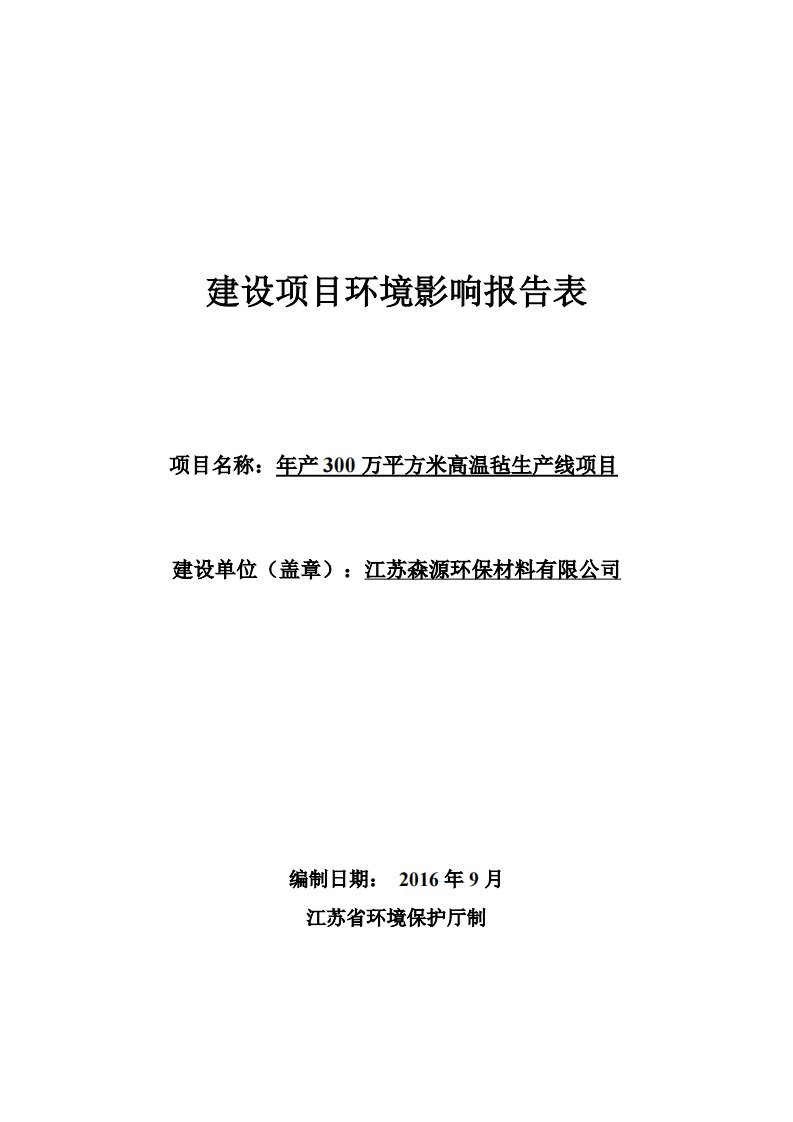 建设项目环境影响报告表

项目名称：年产 300 万平方米高温毡生产线项目

建设单位（盖章）：江苏森源环保材料有限公司

编制日期： 2016 年 9 月

江苏省环境保护厅制